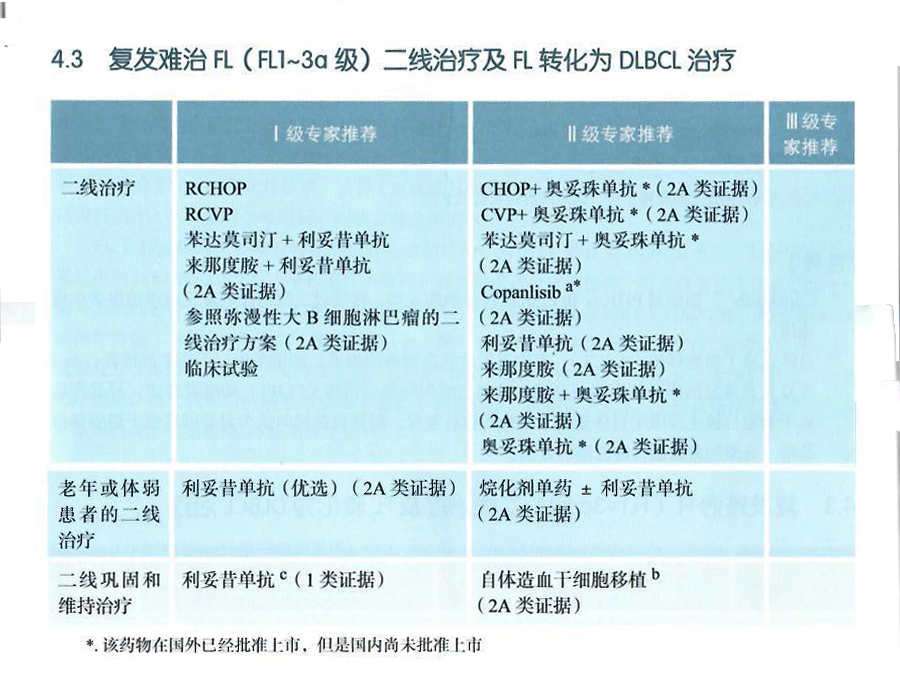 4.3 复发难治 FL（FL1~3a 级）二线治疗及 FL 转化为 DLBCL 治疗

| | Ⅰ级专家推荐 | Ⅱ级专家推荐 | Ⅲ级专家推荐 |
|---|---|---|---|
| 二线治疗 | RCHOP<br>RCVP<br>苯达莫司汀 + 利妥昔单抗<br>来那度胺 + 利妥昔单抗<br>（2A 类证据）<br>参照弥漫性大 B 细胞淋巴瘤的二线治疗方案（2A 类证据）<br>临床试验 | CHOP+ 奥妥珠单抗 *（2A 类证据）<br>CVP+ 奥妥珠单抗 *（2A 类证据）<br>苯达莫司汀 + 奥妥珠单抗 *<br>（2A 类证据）<br>Copanlisib $^{a*}$<br>（2A 类证据）<br>利妥昔单抗（2A 类证据）<br>来那度胺（2A 类证据）<br>来那度胺 + 奥妥珠单抗 *<br>（2A 类证据）<br>奥妥珠单抗 *（2A 类证据） | |
| 老年或体弱患者的二线治疗 | 利妥昔单抗（优选）（2A 类证据） | 烷化剂单药 ± 利妥昔单抗<br>（2A 类证据） | |
| 二线巩固和维持治疗 | 利妥昔单抗 $^{c}$（1 类证据） | 自体造血干细胞移植 $^{b}$<br>（2A 类证据） | |

*. 该药物在国外已经批准上市，但是国内尚未批准上市